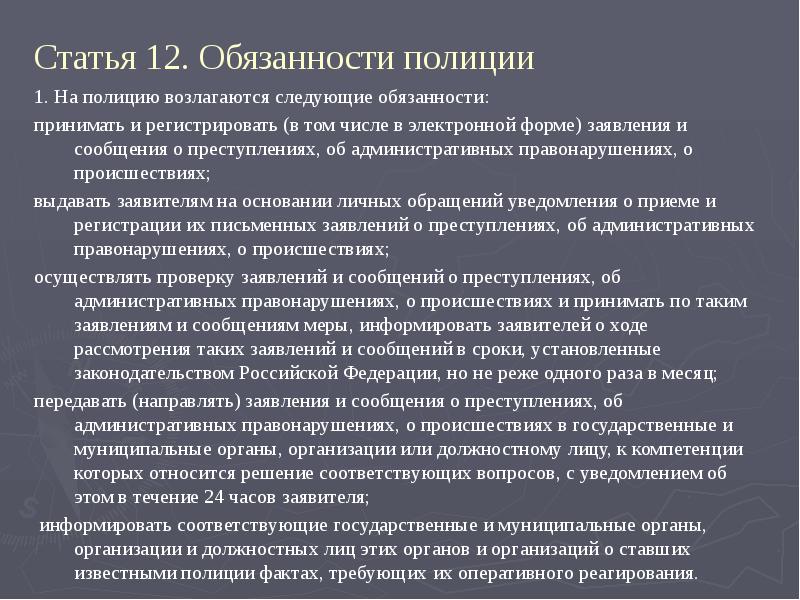 Статья 12. Обязанности полиции

1. На полицию возлагаются следующие обязанности:

принимать и регистрировать (в том числе в электронной форме) заявления и сообщения о преступлениях, об административных правонарушениях, о происшествиях;

выдавать заявителям на основании личных обращений уведомления о приеме и регистрации их письменных заявлений о преступлениях, об административных правонарушениях, о происшествиях;

осуществлять проверку заявлений и сообщений о преступлениях, об административных правонарушениях, о происшествиях и принимать по таким заявлениям и сообщениям меры, информировать заявителей о ходе рассмотрения таких заявлений и сообщений в сроки, установленные законодательством Российской Федерации, но не реже одного раза в месяц;

передавать (направлять) заявления и сообщения о преступлениях, об административных правонарушениях, о происшествиях в государственные и муниципальные органы, организации или должностному лицу, к компетенции которых относится решение соответствующих вопросов, с уведомлением об этом в течение 24 часов заявителя;

информировать соответствующие государственные и муниципальные органы, организации и должностных лиц этих органов и организаций о ставших известными полиции фактах, требующих их оперативного реагирования.